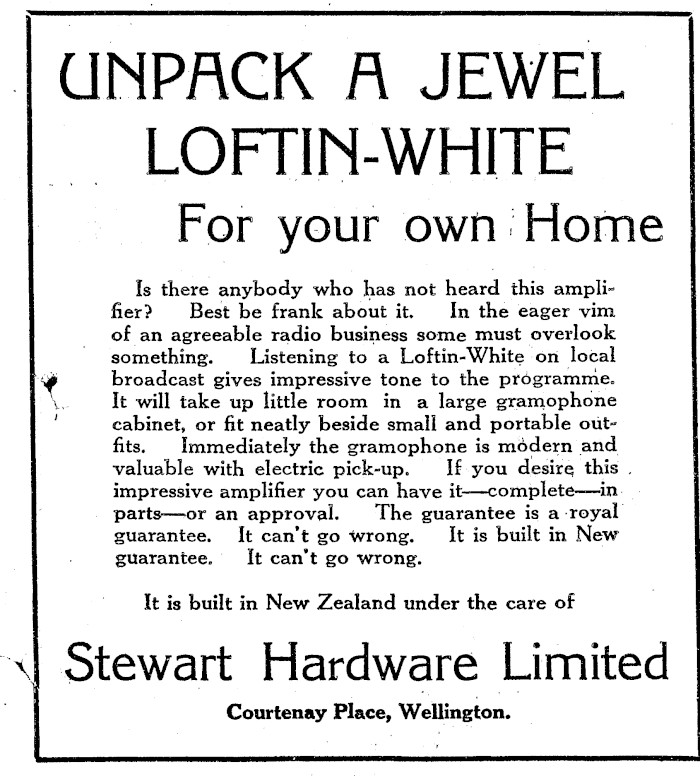 UNPACK A JEWEL
LOFTIN-WHITE
For your own Home

Is there anybody who has not heard this amplifier? Best be frank about it. In the eager vim of an agreeable radio business some must overlook something. Listening to a Loftin-White on local broadcast gives impressive tone to the programme. It will take up little room in a large gramophone cabinet, or fit neatly beside small and portable outfits. Immediately the gramophone is modern and valuable with electric pick-up. If you desire this impressive amplifier you can have it—complete—in parts—or an approval. The guarantee is a royal guarantee. It can't go wrong. It is built in New guarantee. It can't go wrong.

It is built in New Zealand under the care of

Stewart Hardware Limited

Courtenay Place, Wellington.